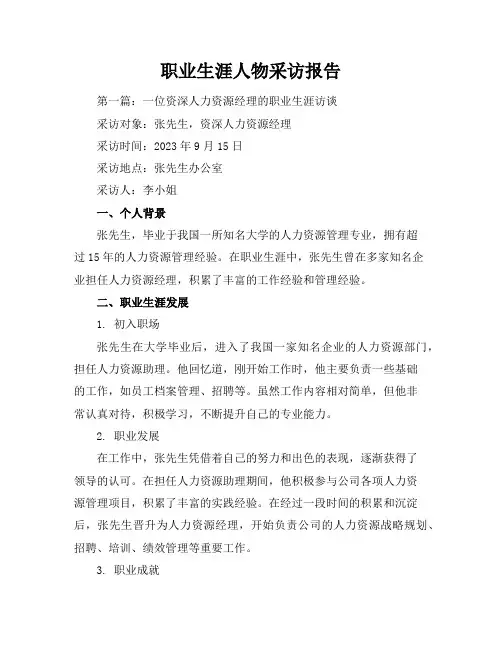 职业生涯人物采访报告

第一篇：一位资深人力资源经理的职业生涯访谈

采访对象：张先生，资深人力资源经理

采访时间：2023 年 9 月 15 日

采访地点：张先生办公室

采访人：李小姐

一、个人背景

张先生，毕业于我国一所知名大学的人力资源管理专业，拥有超过 15 年的人力资源管理经验。在职业生涯中，张先生曾在多家知名企业担任人力资源经理，积累了丰富的工作经验和管理经验。

二、职业生涯发展

1. 初入职场

张先生在大学毕业后，进入了我国一家知名企业的人力资源部门，担任人力资源助理。他回忆道，刚开始工作时，他主要负责一些基础的工作，如员工档案管理、招聘等。虽然工作内容相对简单，但他非常认真对待，积极学习，不断提升自己的专业能力。

2. 职业发展

在工作中，张先生凭借着自己的努力和出色的表现，逐渐获得了领导的认可。在担任人力资源助理期间，他积极参与公司各项人力资源管理项目，积累了丰富的实践经验。在经过一段时间的积累和沉淀后，张先生晋升为人力资源经理，开始负责公司的人力资源战略规划、招聘、培训、绩效管理等重要工作。

3. 职业成就